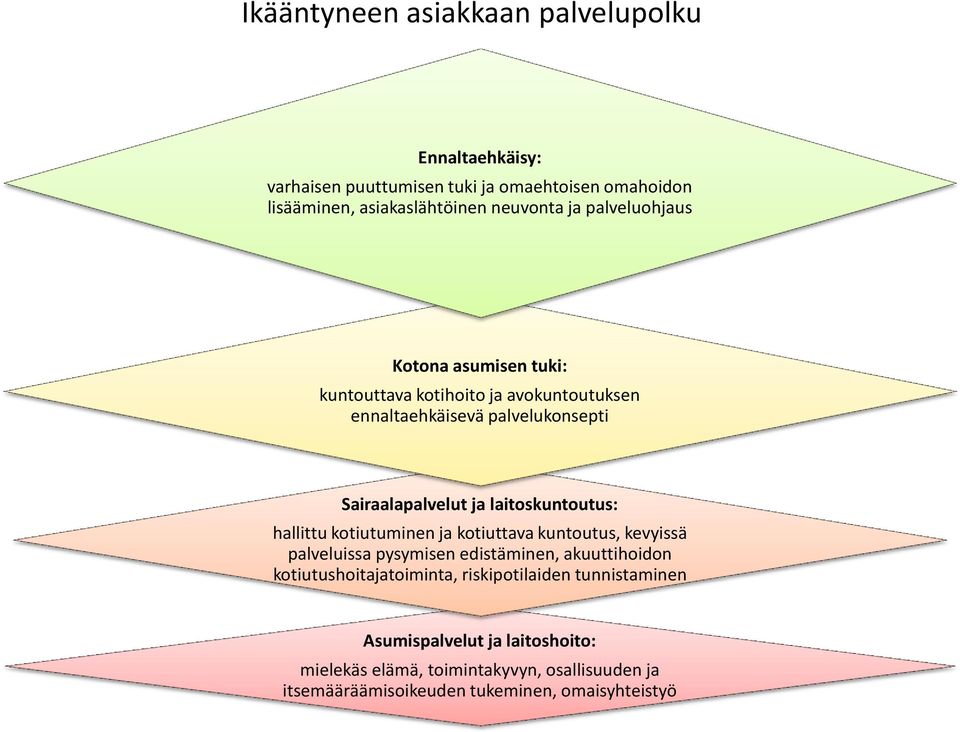 Ikääntyneen asiakkaan palvelupolku

Ennaltaehkäisy:

varhaisen puuttumisen tuki ja omaehtoisen omahoidon lisääminen, asiakaslähtöinen neuvonta ja palveluohjaus

Kotona asumisen tuki:

kuntouttava kotihoito ja avokuntoutuksen ennaltaehkäisevä palvelukonsepti

Sairaalapalvelut ja laitoskuntoutus:

hallittu kotiutuminen ja kotiuttava kuntoutus, kevyissä palveluissa pysymisen edistäminen, akuuttihoidon kotiutushoitajatoiminta, riskipotilaiden tunnistaminen

Asumispalvelut ja laitoshoito:

mielekäs elämä, toimintakyvyn, osallisuuden ja itsemääräämisoikeuden tukeminen, omaisyhteistyö